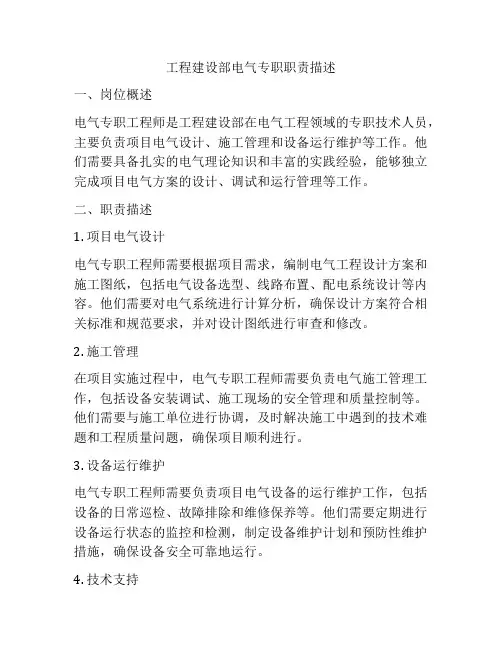 工程建设部电气专职职责描述

一、岗位概述

电气专职工程师是工程建设部在电气工程领域的专职技术人员，主要负责项目电气设计、施工管理和设备运行维护等工作。他们需要具备扎实的电气理论知识和丰富的实践经验，能够独立完成项目电气方案的设计、调试和运行管理等工作。

二、职责描述

1. 项目电气设计

电气专职工程师需要根据项目需求，编制电气工程设计方案和施工图纸，包括电气设备选型、线路布置、配电系统设计等内容。他们需要对电气系统进行计算分析，确保设计方案符合相关标准和规范要求，并对设计图纸进行审查和修改。

2. 施工管理

在项目实施过程中，电气专职工程师需要负责电气施工管理工作，包括设备安装调试、施工现场的安全管理和质量控制等。他们需要与施工单位进行协调，及时解决施工中遇到的技术难题和工程质量问题，确保项目顺利进行。

3. 设备运行维护

电气专职工程师需要负责项目电气设备的运行维护工作，包括设备的日常巡检、故障排除和维修保养等。他们需要定期进行设备运行状态的监控和检测，制定设备维护计划和预防性维护措施，确保设备安全可靠地运行。

4. 技术支持